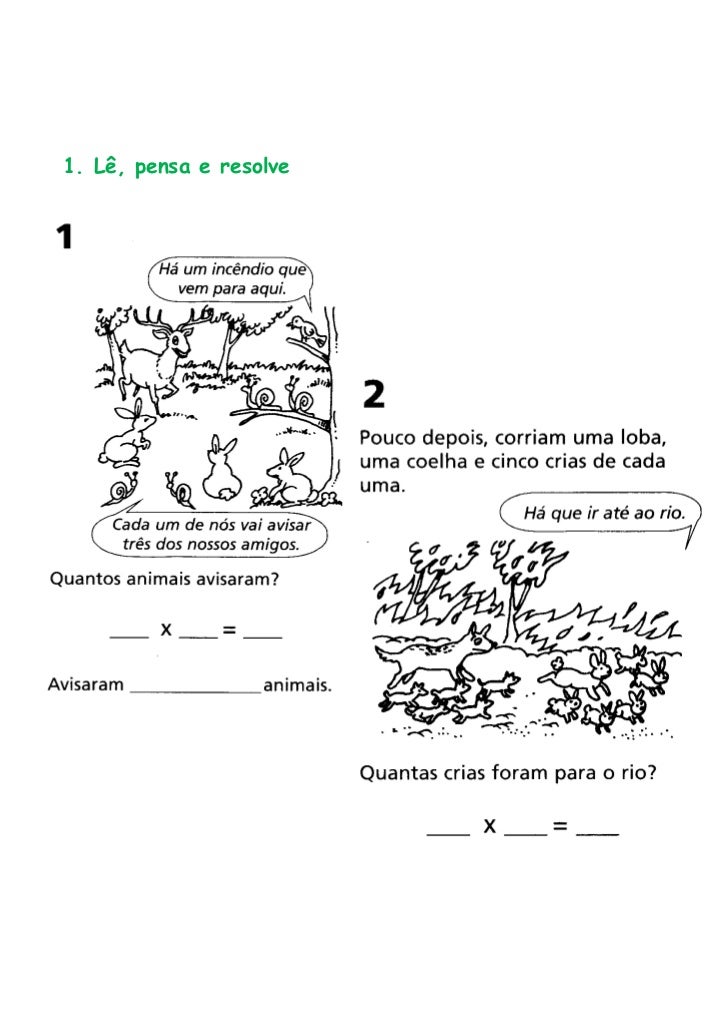 1. Lê, pensa e resolve

1

Há um incêndio que vem para aqui.

Cada um de nós vai avisar três dos nossos amigos.

Quantos animais avisaram?

____ x ____ = ____

Avisaram ______________ animais.

2

Pouco depois, corriam uma loba, uma coelha e cinco crias de cada uma.

Há que ir até ao rio.

Quantas crias foram para o rio?

____ x ____ = ____